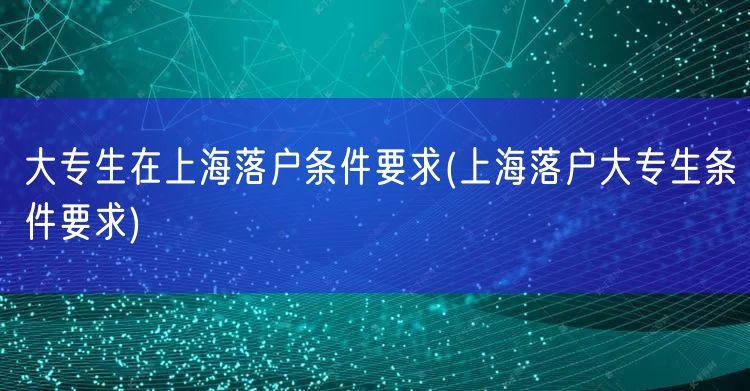 大专生在上海落户条件要求(上海落户大专生条件要求)